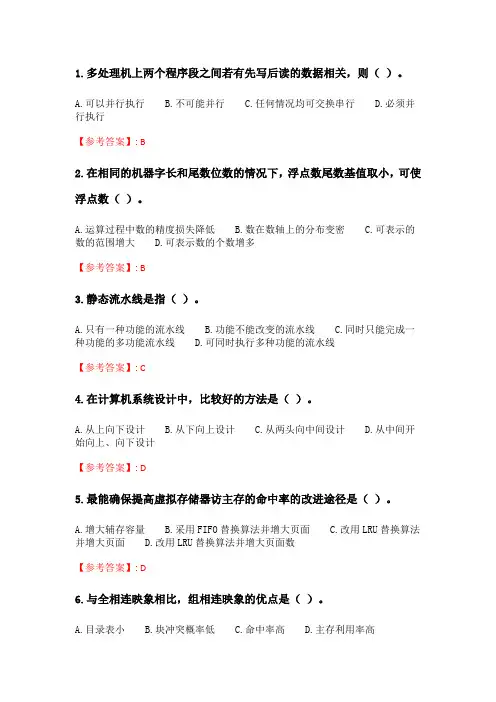 1. 多处理机上两个程序段之间若有先写后读的数据相关，则（ ）。

A. 可以并行执行　　B. 不可能并行　　C. 任何情况均可交换串行　　D. 必须并行执行

【参考答案】: B

2. 在相同的机器字长和尾数位数的情况下，浮点数尾数基值取小，可使浮点数（ ）。

A. 运算过程中数的精度损失降低　　B. 数在数轴上的分布变密　　C. 可表示的数的范围增大　　D. 可表示数的个数增多

【参考答案】: B

3. 静态流水线是指（ ）。

A. 只有一种功能的流水线　　B. 功能不能改变的流水线　　C. 同时只能完成一种功能的多功能流水线　　D. 可同时执行多种功能的流水线

【参考答案】: C

4. 在计算机系统设计中，比较好的方法是（ ）。

A. 从上向下设计　　B. 从下向上设计　　C. 从两头向中间设计　　D. 从中间开始向上、向下设计

【参考答案】: D

5. 最能确保提高虚拟存储器访主存的命中率的改进途径是（ ）。

A. 增大辅存容量　　B. 采用 FIFO 替换算法并增大页面　　C. 改用 LRU 替换算法并增大页面　　D. 改用 LRU 替换算法并增大页面数

【参考答案】: D

6. 与全相连映象相比，组相连映象的优点是（ ）。

A. 目录表小　　B. 块冲突概率低　　C. 命中率高　　D. 主存利用率高